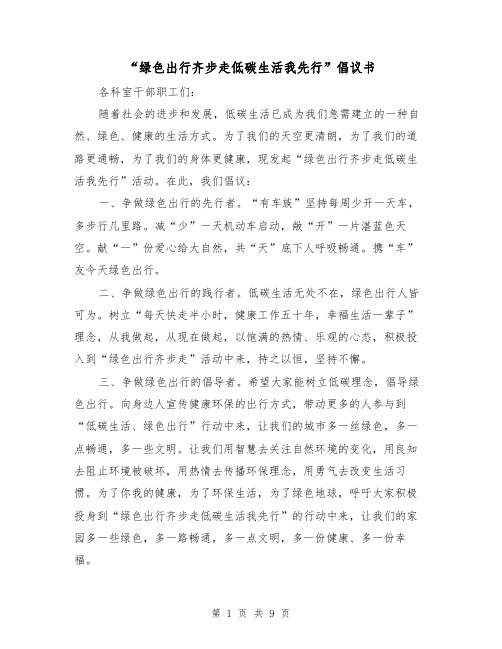 “绿色出行齐步走低碳生活我先行”倡议书

各科室干部职工们:

随着社会的进步和发展，低碳生活已成为我们急需建立的一种自然、绿色、健康的生活方式。为了我们的天空更清朗，为了我们的道路更通畅，为了我们的身体更健康，现发起“绿色出行齐步走低碳生活我先行”活动。在此，我们倡议:

一、争做绿色出行的先行者。“有车族”坚持每周少开一天车，多步行几里路。减“少”一天机动车启动，敞“开”一片湛蓝色天空。献“一”份爱心给大自然，共“天”底下人呼吸畅通。携“车”友今天绿色出行。

二、争做绿色出行的践行者。低碳生活无处不在，绿色出行人皆可为。树立“每天快走半小时，健康工作五十年，幸福生活一辈子”理念，从我做起，从现在做起，以饱满的热情、乐观的心态，积极投入到“绿色出行齐步走”活动中来，持之以恒，坚持不懈。

三、争做绿色出行的倡导者。希望大家能树立低碳理念，倡导绿色出行。向身边人宣传健康环保的出行方式，带动更多的人参与到“低碳生活、绿色出行”行动中来，让我们的城市多一丝绿色，多一点畅通，多一些文明。让我们用智慧去关注自然环境的变化，用良知去阻止环境被破坏，用热情去传播环保理念，用勇气去改变生活习惯。为了你我的健康，为了环保生活，为了绿色地球，呼吁大家积极投身到“绿色出行齐步走低碳生活我先行”的行动中来，让我们的家园多一些绿色，多一路畅通，多一点文明，多一份健康、多一份幸福。

第 1 页 共 9 页